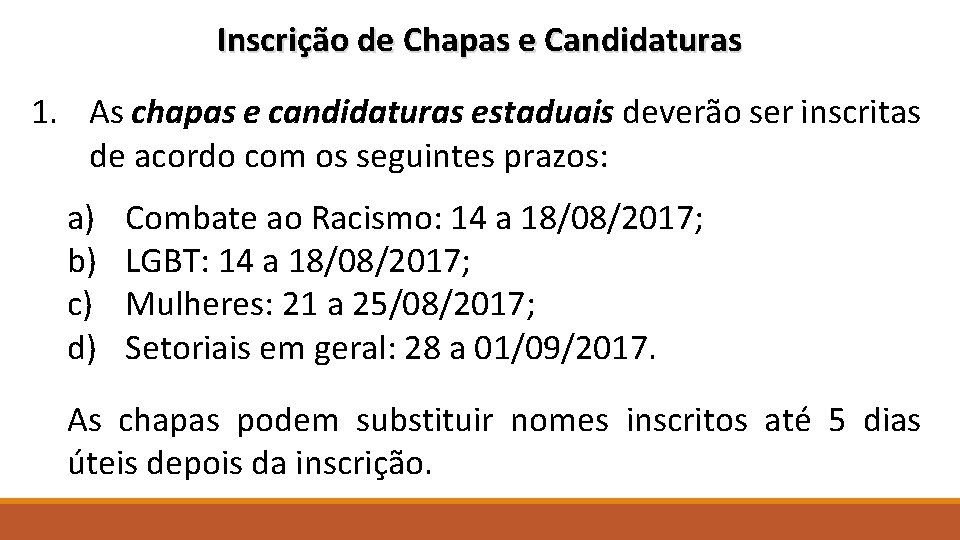 Inscrição de Chapas e Candidaturas

1. As chapas e candidaturas estaduais deverão ser inscritas de acordo com os seguintes prazos:

a) Combate ao Racismo: 14 a 18/08/2017;
b) LGBT: 14 a 18/08/2017;
c) Mulheres: 21 a 25/08/2017;
d) Setoriais em geral: 28 a 01/09/2017.

As chapas podem substituir nomes inscritos até 5 dias úteis depois da inscrição.